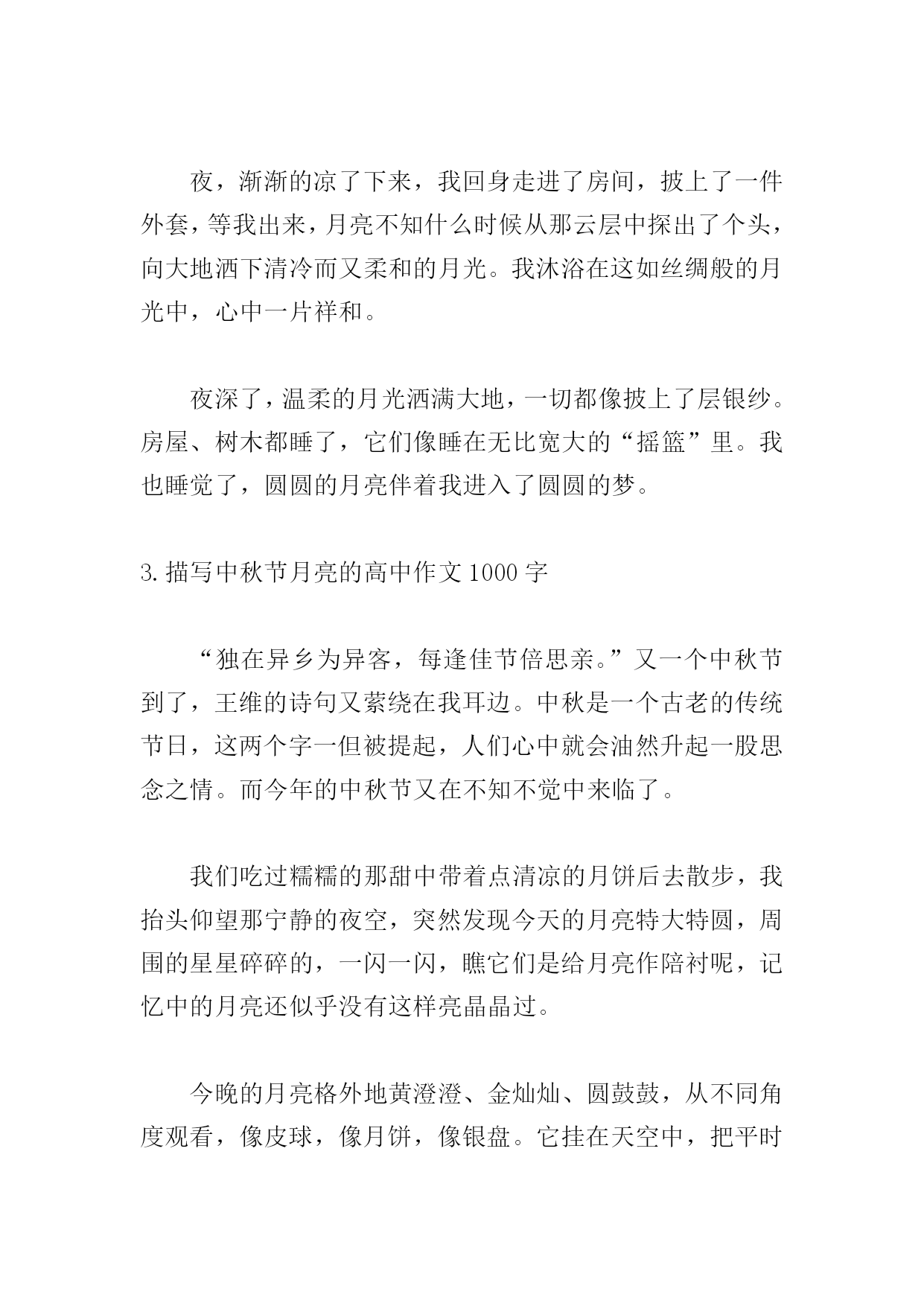 夜，渐渐的凉了下来，我回身走进了房间，披上了一件外套，等我出来，月亮不知什么时候从那云层中探出了个头，向大地洒下清冷而又柔和的月光。我沐浴在这如丝绸般的月光中，心中一片祥和。

夜深了，温柔的月光洒满大地，一切都像披上了层银纱。房屋、树木都睡了，它们像睡在无比宽大的“摇篮”里。我也睡觉了，圆圆的月亮伴着我进入了圆圆的梦。

3.描写中秋节月亮的高中作文1000字

“独在异乡为异客，每逢佳节倍思亲。”又一个中秋节到了，王维的诗句又萦绕在我耳边。中秋是一个古老的传统节日，这两个字一但被提起，人们心中就会油然升起一股思念之情。而今年的中秋节又在不知不觉中来临了。

我们吃过糯糯的那甜中带着点清凉的月饼后去散步，我抬头仰望那宁静的夜空，突然发现今天的月亮特大特圆，周围的星星碎碎的，一闪一闪，瞧它们是给月亮作陪衬呢，记忆中的月亮还似乎没有这样亮晶晶过。

今晚的月亮格外地黄澄澄、金灿灿、圆鼓鼓，从不同角度观看，像皮球，像月饼，像银盘。它挂在天空中，把平时